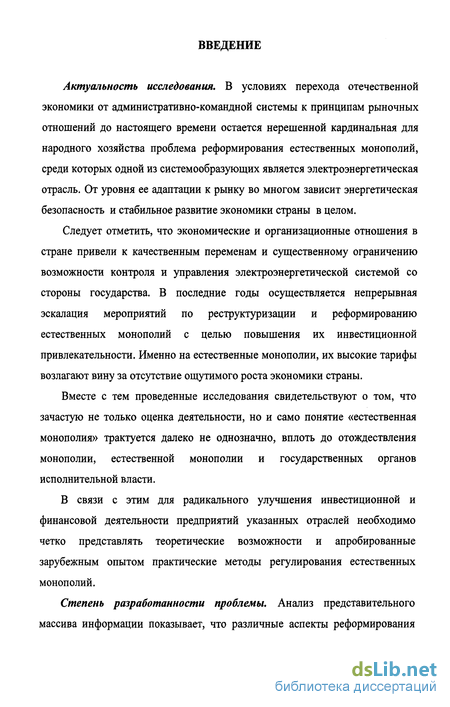 ВВЕДЕНИЕ

Актуальность исследования. В условиях перехода отечественной экономики от административно-командной системы к принципам рыночных отношений до настоящего времени остается нерешенной кардинальная для народного хозяйства проблема реформирования естественных монополий, среди которых одной из системообразующих является электроэнергетическая отрасль. От уровня ее адаптации к рынку во многом зависит энергетическая безопасность и стабильное развитие экономики страны в целом.

Следует отметить, что экономические и организационные отношения в стране привели к качественным переменам и существенному ограничению возможности контроля и управления электроэнергетической системой со стороны государства. В последние годы осуществляется непрерывная эскалация мероприятий по реструктуризации и реформированию естественных монополий с целью повышения их инвестиционной привлекательности. Именно на естественные монополии, их высокие тарифы возлагают вину за отсутствие ощутимого роста экономики страны.

Вместе с тем проведенные исследования свидетельствуют о том, что зачастую не только оценка деятельности, но и само понятие «естественная монополия» трактуется далеко не однозначно, вплоть до отождествления монополии, естественной монополии и государственных органов исполнительной власти.

В связи с этим для радикального улучшения инвестиционной и финансовой деятельности предприятий указанных отраслей необходимо четко представлять теоретические возможности и апробированные зарубежным опытом практические методы регулирования естественных монополий.

Степень разработанности проблемы. Анализ представительного массива информации показывает, что различные аспекты реформирования

dsLib.net
библиотека диссертаций